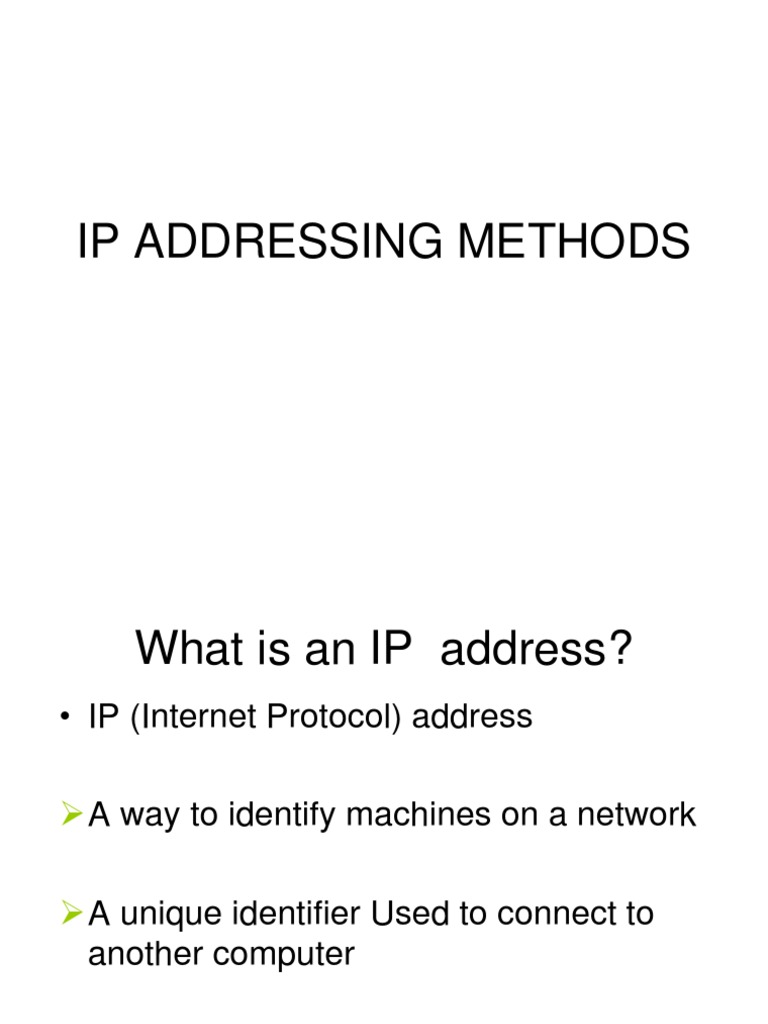 IP ADDRESSING METHODS

What is an IP address?

• IP (Internet Protocol) address

➢ A way to identify machines on a network

➢ A unique identifier Used to connect to another computer